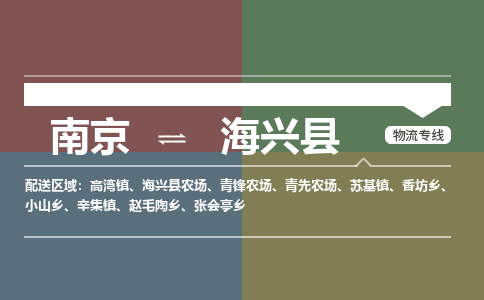 南京 ⇌ 海兴县

物流专线

配送区域：高湾镇、海兴县农场、青锋农场、青先农场、苏基镇、香坊乡、小山乡、辛集镇、赵毛陶乡、张会亭乡